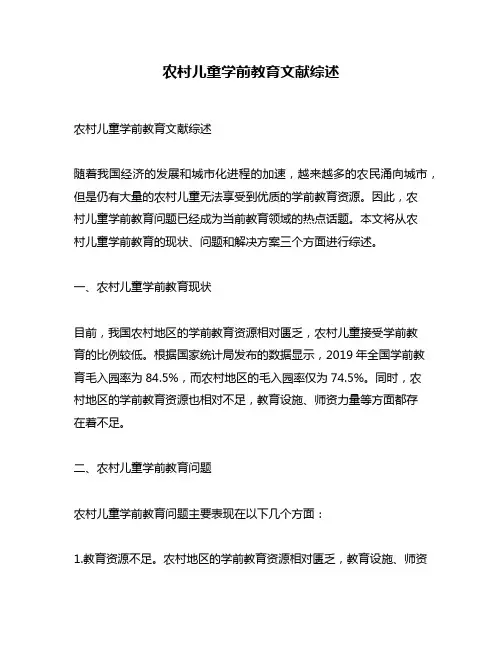 农村儿童学前教育文献综述

农村儿童学前教育文献综述

随着我国经济的发展和城市化进程的加速，越来越多的农民涌向城市，但是仍有大量的农村儿童无法享受到优质的学前教育资源。因此，农村儿童学前教育问题已经成为当前教育领域的热点话题。本文将从农村儿童学前教育的现状、问题和解决方案三个方面进行综述。

一、农村儿童学前教育现状

目前，我国农村地区的学前教育资源相对匮乏，农村儿童接受学前教育的比例较低。根据国家统计局发布的数据显示，2019 年全国学前教育毛入园率为 84.5%，而农村地区的毛入园率仅为 74.5%。同时，农村地区的学前教育资源也相对不足，教育设施、师资力量等方面都存在着不足。

二、农村儿童学前教育问题

农村儿童学前教育问题主要表现在以下几个方面：

1.教育资源不足。农村地区的学前教育资源相对匮乏，教育设施、师资